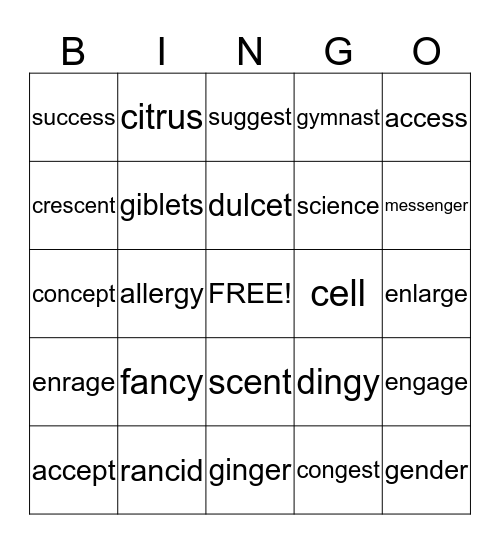 | B | I | N | G | O |
|---|---|---|---|---|
| success | citrus | suggest | gymnast | access |
| crescent | giblets | dulcet | science | messenger |
| concept | allergy | FREE! | cell | enlarge |
| enrage | fancy | scent | dingy | engage |
| accept | rancid | ginger | congest | gender |